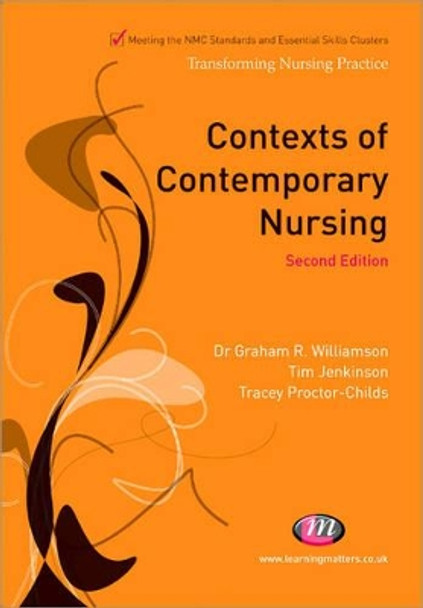 Meeting the NMC Standards and Essential Skills Clusters
Transforming Nursing Practice

Contexts of Contemporary Nursing

Second Edition

Dr Graham R. Williamson
Tim Jenkinson
Tracey Proctor-Childs

m

www.learningmatters.co.uk